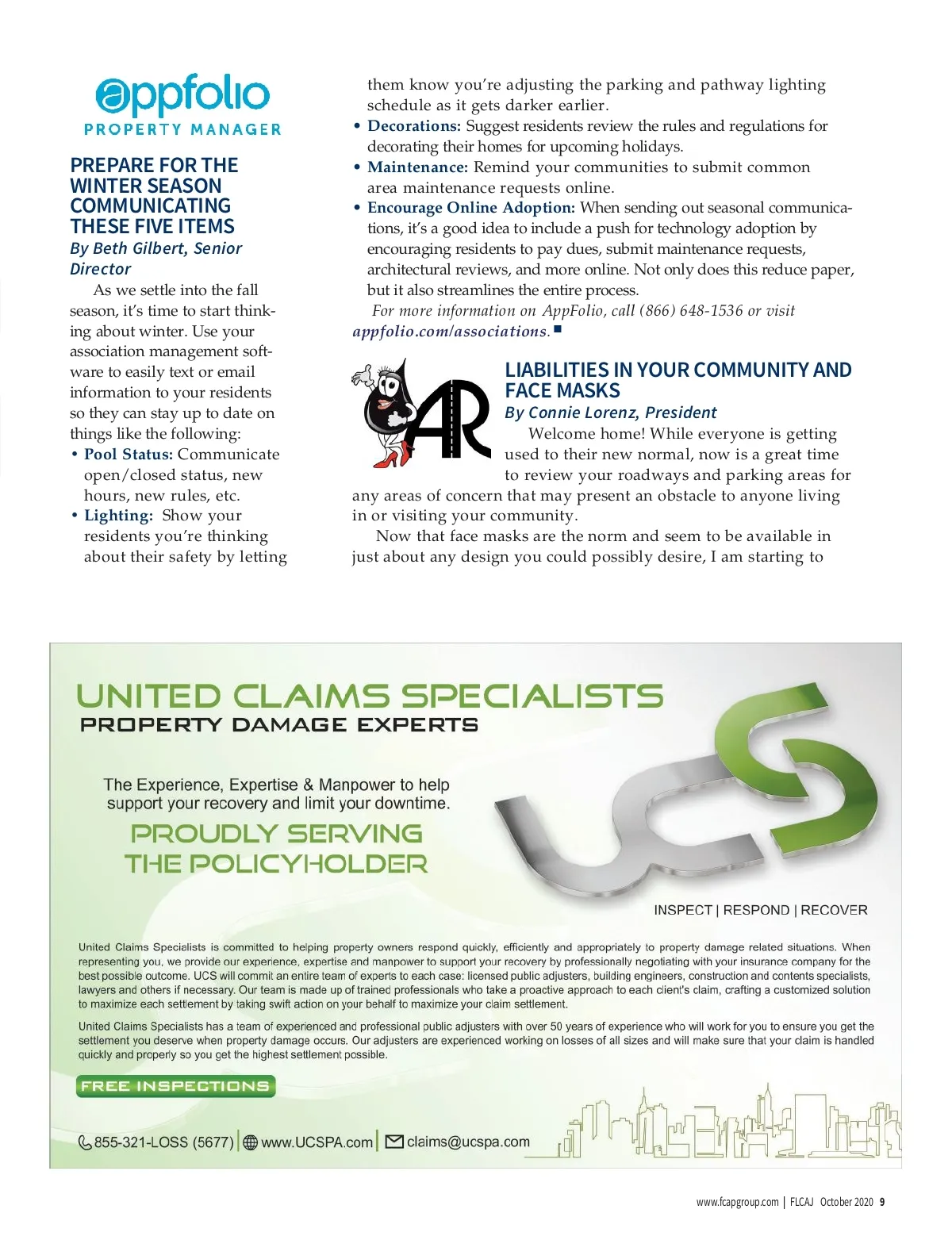 appfolio
PROPERTY MANAGER

PREPARE FOR THE WINTER SEASON COMMUNICATING THESE FIVE ITEMS
By Beth Gilbert, Senior Director

As we settle into the fall season, it's time to start thinking about winter. Use your association management software to easily text or email information to your residents so they can stay up to date on things like the following:

• Pool Status: Communicate open/closed status, new hours, new rules, etc.
• Lighting: Show your residents you're thinking about their safety by letting them know you're adjusting the parking and pathway lighting schedule as it gets darker earlier.
• Decorations: Suggest residents review the rules and regulations for decorating their homes for upcoming holidays.
• Maintenance: Remind your communities to submit common area maintenance requests online.
• Encourage Online Adoption: When sending out seasonal communications, it's a good idea to include a push for technology adoption by encouraging residents to pay dues, submit maintenance requests, architectural reviews, and more online. Not only does this reduce paper, but it also streamlines the entire process.

For more information on AppFolio, call (866) 648-1536 or visit appfolio.com/associations. ■

AR

LIABILITIES IN YOUR COMMUNITY AND FACE MASKS
By Connie Lorenz, President

Welcome home! While everyone is getting used to their new normal, now is a great time to review your roadways and parking areas for any areas of concern that may present an obstacle to anyone living in or visiting your community.

Now that face masks are the norm and seem to be available in just about any design you could possibly desire, I am starting to

UNITED CLAIMS SPECIALISTS
PROPERTY DAMAGE EXPERTS

The Experience, Expertise & Manpower to help support your recovery and limit your downtime.

PROUDLY SERVING THE POLICYHOLDER

UCS

INSPECT | RESPOND | RECOVER

United Claims Specialists is committed to helping property owners respond quickly, efficiently and appropriately to property damage related situations. When representing you, we provide our experience, expertise and manpower to support your recovery by professionally negotiating with your insurance company for the best possible outcome. UCS will commit an entire team of experts to each case: licensed public adjusters, building engineers, construction and contents specialists, lawyers and others if necessary. Our team is made up of trained professionals who take a proactive approach to each client's claim, crafting a customized solution to maximize each settlement by taking swift action on your behalf to maximize your claim settlement.

United Claims Specialists has a team of experienced and professional public adjusters with over 50 years of experience who will work for you to ensure you get the settlement you deserve when property damage occurs. Our adjusters are experienced working on losses of all sizes and will make sure that your claim is handled quickly and properly so you get the highest settlement possible.

FREE INSPECTIONS

855-321-LOSS (5677) | www.UCSPA.com | claims@ucspa.com

www.fcapgroup.com | FLCAJ October 2020 9